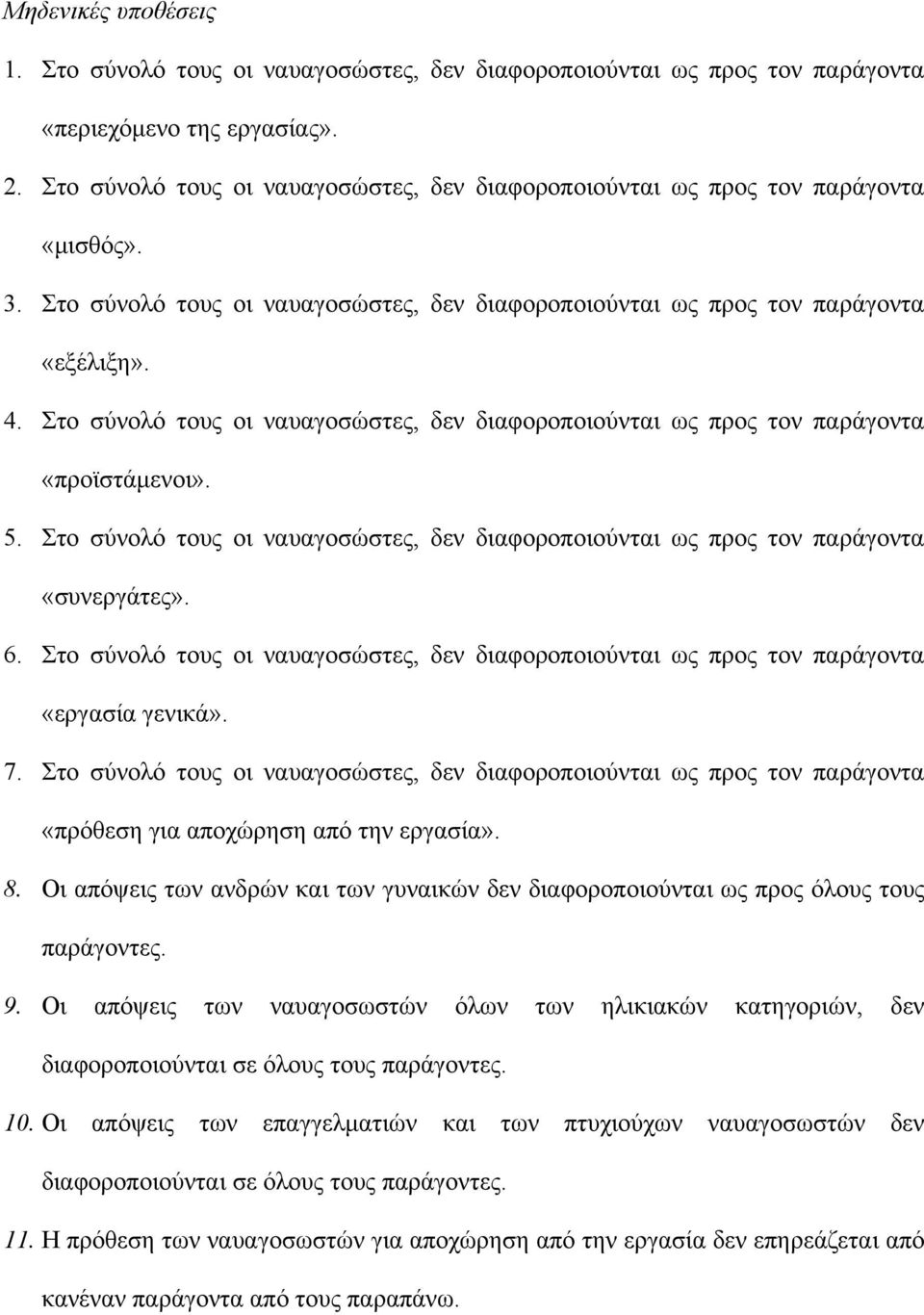 Μηδενικές υποθέσεις

1. Στο σύνολό τους οι ναυαγοσώστες, δεν διαφοροποιούνται ως προς τον παράγοντα «περιεχόμενο της εργασίας».

2. Στο σύνολό τους οι ναυαγοσώστες, δεν διαφοροποιούνται ως προς τον παράγοντα «μισθός».

3. Στο σύνολό τους οι ναυαγοσώστες, δεν διαφοροποιούνται ως προς τον παράγοντα «εξέλιξη».

4. Στο σύνολό τους οι ναυαγοσώστες, δεν διαφοροποιούνται ως προς τον παράγοντα «προϊστάμενοι».

5. Στο σύνολό τους οι ναυαγοσώστες, δεν διαφοροποιούνται ως προς τον παράγοντα «συνεργάτες».

6. Στο σύνολό τους οι ναυαγοσώστες, δεν διαφοροποιούνται ως προς τον παράγοντα «εργασία γενικά».

7. Στο σύνολό τους οι ναυαγοσώστες, δεν διαφοροποιούνται ως προς τον παράγοντα «πρόθεση για αποχώρηση από την εργασία».

8. Οι απόψεις των ανδρών και των γυναικών δεν διαφοροποιούνται ως προς όλους τους παράγοντες.

9. Οι απόψεις των ναυαγοσωστών όλων των ηλικιακών κατηγοριών, δεν διαφοροποιούνται σε όλους τους παράγοντες.

10. Οι απόψεις των επαγγελματιών και των πτυχιούχων ναυαγοσωστών δεν διαφοροποιούνται σε όλους τους παράγοντες.

11. Η πρόθεση των ναυαγοσωστών για αποχώρηση από την εργασία δεν επηρεάζεται από κανέναν παράγοντα από τους παραπάνω.